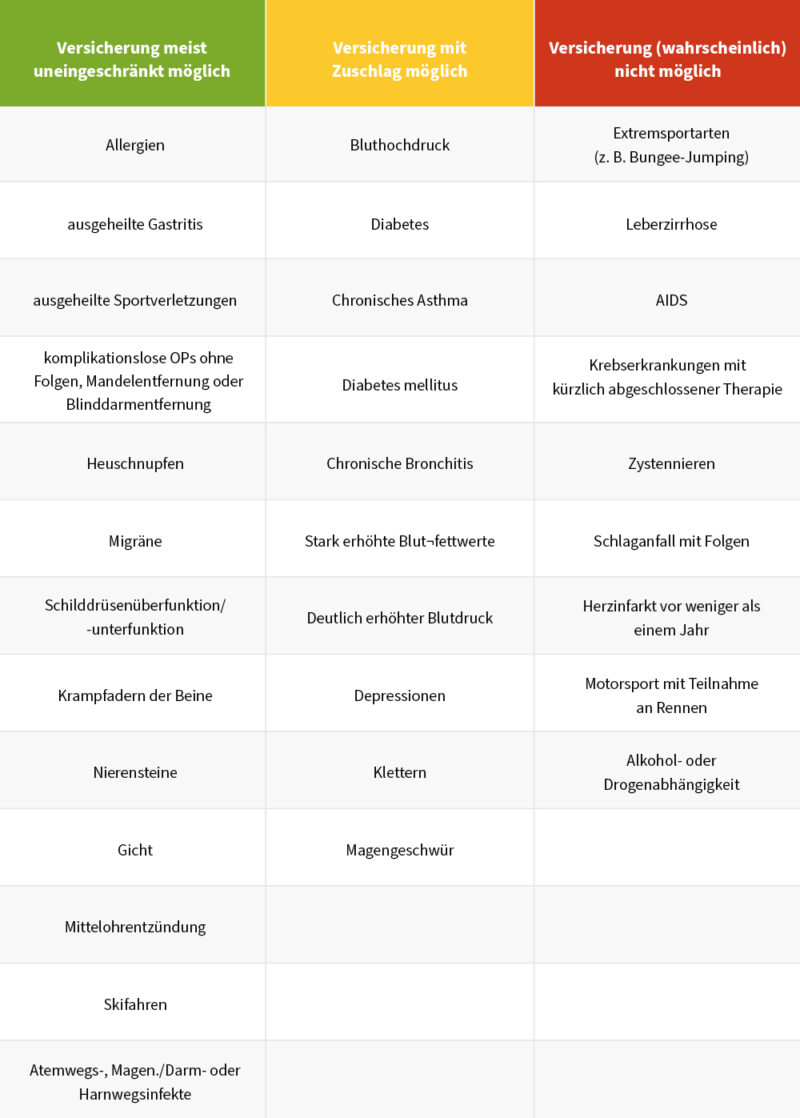 | Versicherung meist uneingeschränkt möglich | Versicherung mit Zuschlag möglich | Versicherung (wahrscheinlich) nicht möglich |
|---|---|---|
| Allergien | Bluthochdruck | Extremsportarten (z. B. Bungee-Jumping) |
| ausgeheilte Gastritis | Diabetes | Leberzirrhose |
| ausgeheilte Sportverletzungen | Chronisches Asthma | AIDS |
| komplikationslose OPs ohne Folgen, Mandelentfernung oder Blinddarmentfernung | Diabetes mellitus | Krebserkrankungen mit kürzlich abgeschlossener Therapie |
| Heuschnupfen | Chronische Bronchitis | Zystennieren |
| Migräne | Stark erhöhte Blut¬fettwerte | Schlaganfall mit Folgen |
| Schilddrüsenüberfunktion/ -unterfunktion | Deutlich erhöhter Blutdruck | Herzinfarkt vor weniger als einem Jahr |
| Krampfadern der Beine | Depressionen | Motorsport mit Teilnahme an Rennen |
| Nierensteine | Klettern | Alkohol- oder Drogenabhängigkeit |
| Gicht | Magengeschwür | |
| Mittelohrentzündung | | |
| Skifahren | | |
| Atemwegs-, Magen./Darm- oder Harnwegsinfekte | | |